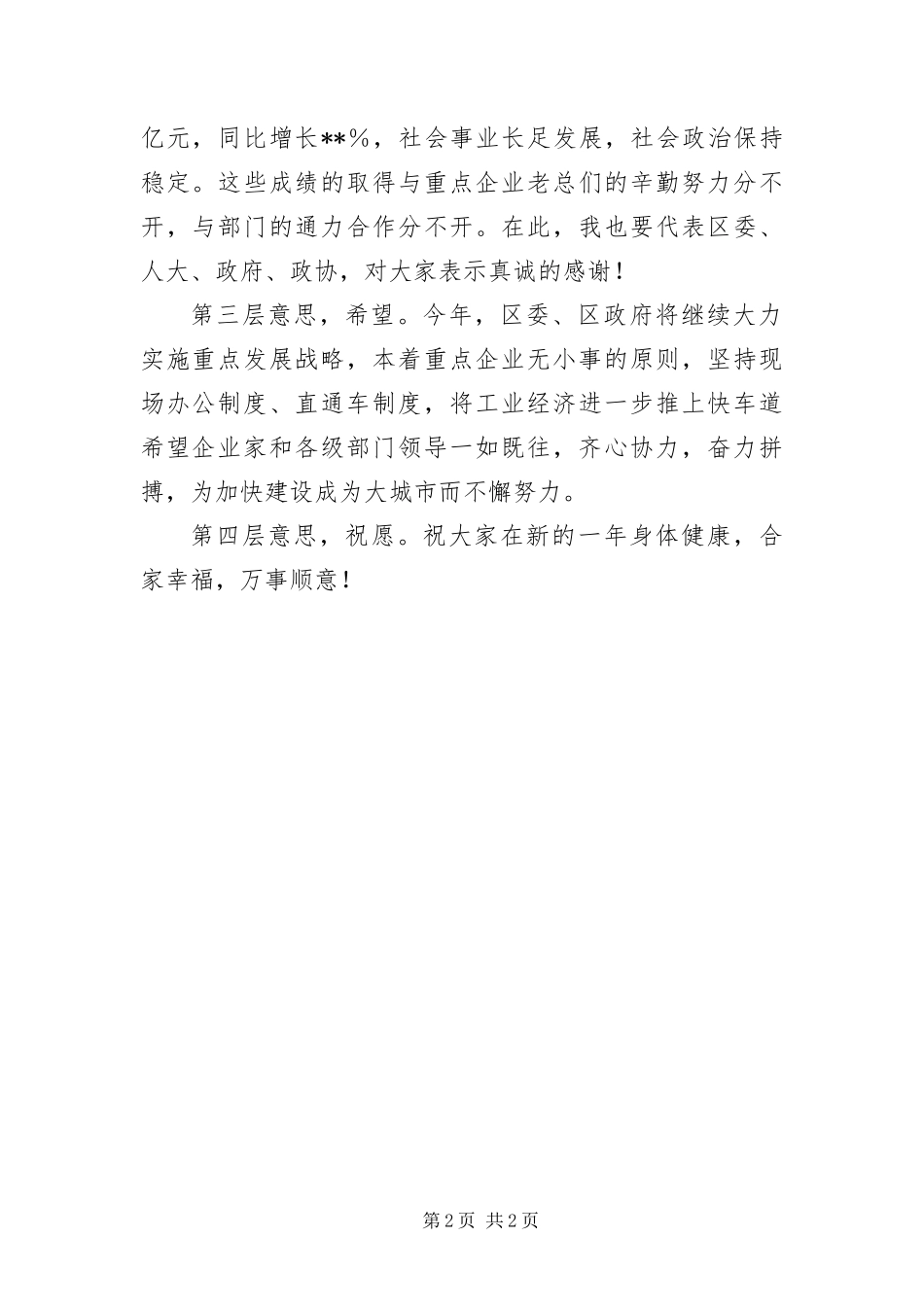 亿元，同比增长**%，社会事业长足发展，社会政治保持稳定。这些成绩的取得与重点企业老总们的辛勤努力分不开，与部门的通力合作分不开。在此，我也要代表区委、人大、政府、政协，对大家表示真诚的感谢！

第三层意思，希望。今年，区委、区政府将继续大力实施重点发展战略，本着重点企业无小事的原则，坚持现场办公制度、直通车制度，将工业经济进一步推上快车道希望企业家和各级部门领导一如既往，齐心协力，奋力拼搏，为加快建设成为大城市而不懈努力。

第四层意思，祝愿。祝大家在新的一年身体健康，合家幸福，万事顺意！

第2页 共2页